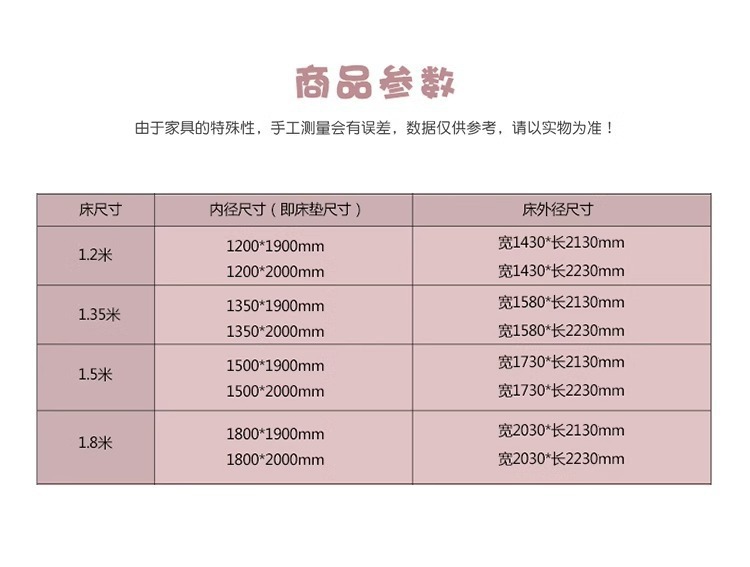 商品参数

由于家具的特殊性，手工测量会有误差，数据仅供参考，请以实物为准！

| 床尺寸 | 内径尺寸（即床垫尺寸） | 床外径尺寸 |
|---|---|---|
| 1.2米 | 1200*1900mm 1200*2000mm | 宽1430*长2130mm 宽1430*长2230mm |
| 1.35米 | 1350*1900mm 1350*2000mm | 宽1580*长2130mm 宽1580*长2230mm |
| 1.5米 | 1500*1900mm 1500*2000mm | 宽1730*长2130mm 宽1730*长2230mm |
| 1.8米 | 1800*1900mm 1800*2000mm | 宽2030*长2130mm 宽2030*长2230mm |